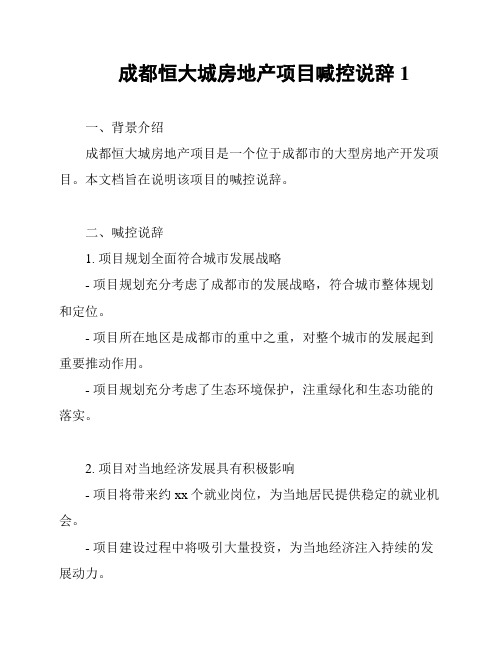 成都恒大城房地产项目喊控说辞 1

一、背景介绍

成都恒大城房地产项目是一个位于成都市的大型房地产开发项目。本文档旨在说明该项目的喊控说辞。

二、喊控说辞

1. 项目规划全面符合城市发展战略

- 项目规划充分考虑了成都市的发展战略，符合城市整体规划和定位。

- 项目所在地区是成都市的重中之重，对整个城市的发展起到重要推动作用。

- 项目规划充分考虑了生态环境保护，注重绿化和生态功能的落实。

2. 项目对当地经济发展具有积极影响

- 项目将带来约 xx 个就业岗位，为当地居民提供稳定的就业机会。

- 项目建设过程中将吸引大量投资，为当地经济注入持续的发展动力。